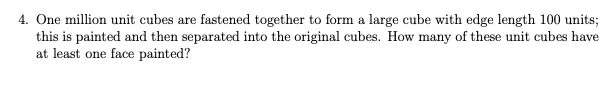 4. One million unit cubes are fastened together to form a large cube with edge length 100 units; this is painted and then separated into the original cubes. How many of these unit cubes have at least one face painted?